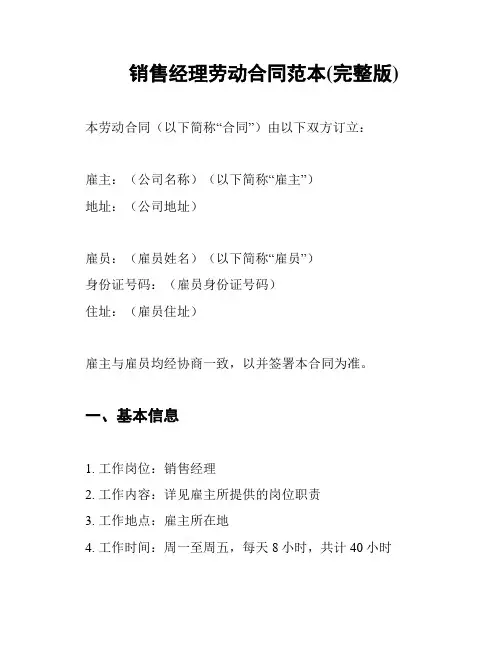 销售经理劳动合同范本(完整版)

本劳动合同（以下简称“合同”）由以下双方订立：

雇主：（公司名称）（以下简称“雇主”）
地址：（公司地址）

雇员：（雇员姓名）（以下简称“雇员”）
身份证号码：（雇员身份证号码）
住址：（雇员住址）

雇主与雇员均经协商一致，以并签署本合同为准。

一、基本信息

1. 工作岗位：销售经理
2. 工作内容：详见雇主所提供的岗位职责
3. 工作地点：雇主所在地
4. 工作时间：周一至周五，每天 8 小时，共计 40 小时